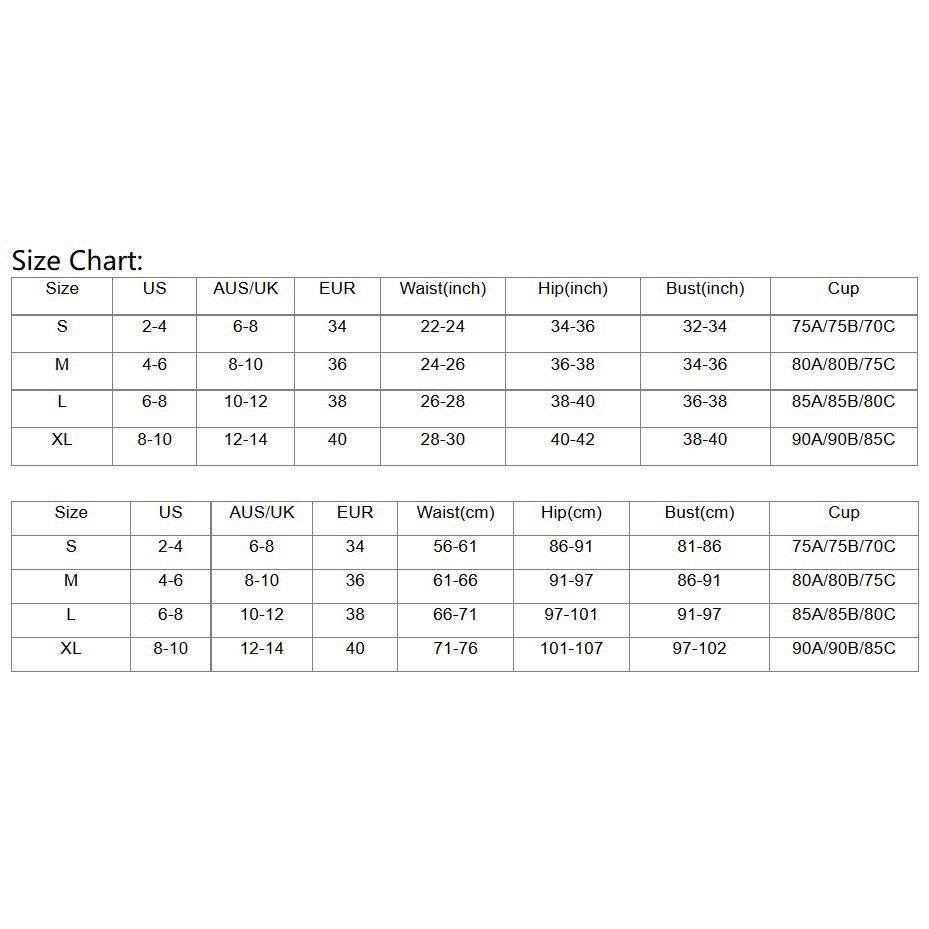 Size Chart:

| Size | US | AUS/UK | EUR | Waist(inch) | Hip(inch) | Bust(inch) | Cup |
|---|---|---|---|---|---|---|---|
| S | 2-4 | 6-8 | 34 | 22-24 | 34-36 | 32-34 | 75A/75B/70C |
| M | 4-6 | 8-10 | 36 | 24-26 | 36-38 | 34-36 | 80A/80B/75C |
| L | 6-8 | 10-12 | 38 | 26-28 | 38-40 | 36-38 | 85A/85B/80C |
| XL | 8-10 | 12-14 | 40 | 28-30 | 40-42 | 38-40 | 90A/90B/85C |

| Size | US | AUS/UK | EUR | Waist(cm) | Hip(cm) | Bust(cm) | Cup |
|---|---|---|---|---|---|---|---|
| S | 2-4 | 6-8 | 34 | 56-61 | 86-91 | 81-86 | 75A/75B/70C |
| M | 4-6 | 8-10 | 36 | 61-66 | 91-97 | 86-91 | 80A/80B/75C |
| L | 6-8 | 10-12 | 38 | 66-71 | 97-101 | 91-97 | 85A/85B/80C |
| XL | 8-10 | 12-14 | 40 | 71-76 | 101-107 | 97-102 | 90A/90B/85C |